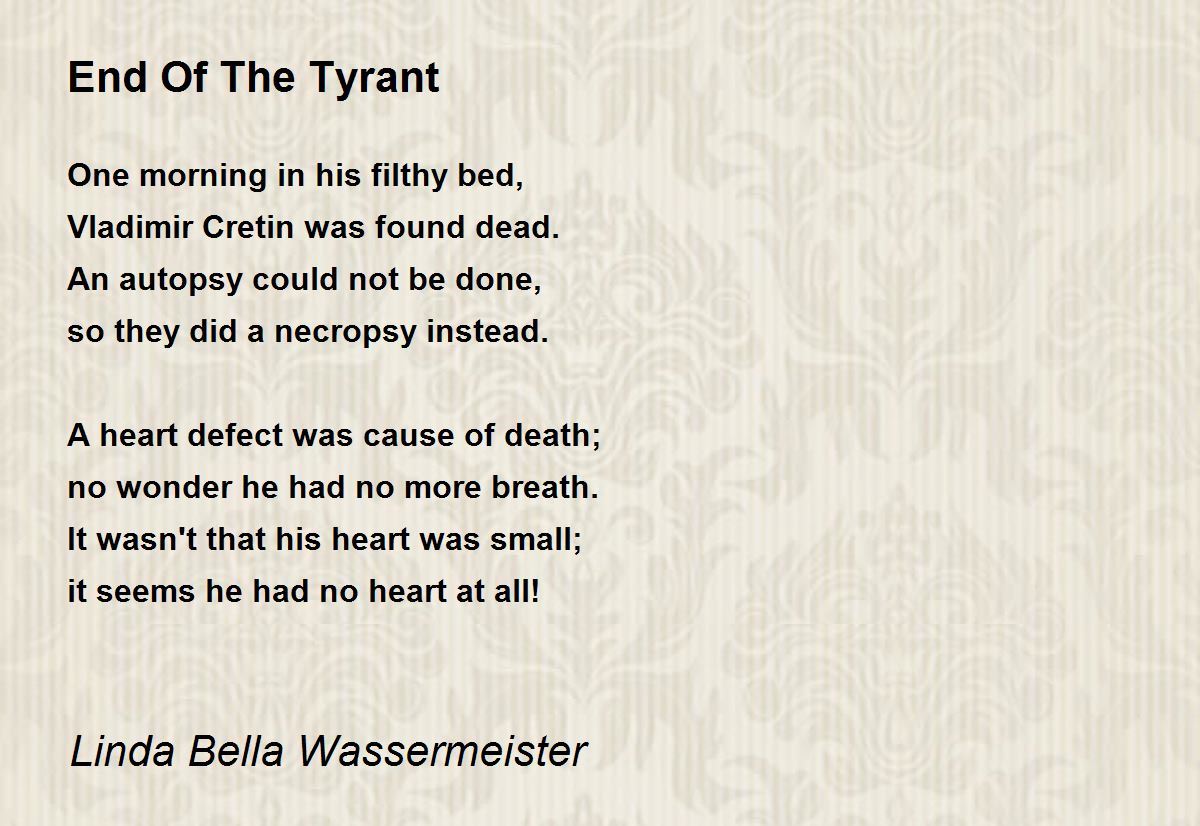 End Of The Tyrant

One morning in his filthy bed,
Vladimir Cretin was found dead.
An autopsy could not be done,
so they did a necropsy instead.

A heart defect was cause of death;
no wonder he had no more breath.
It wasn't that his heart was small;
it seems he had no heart at all!

Linda Bella Wassermeister